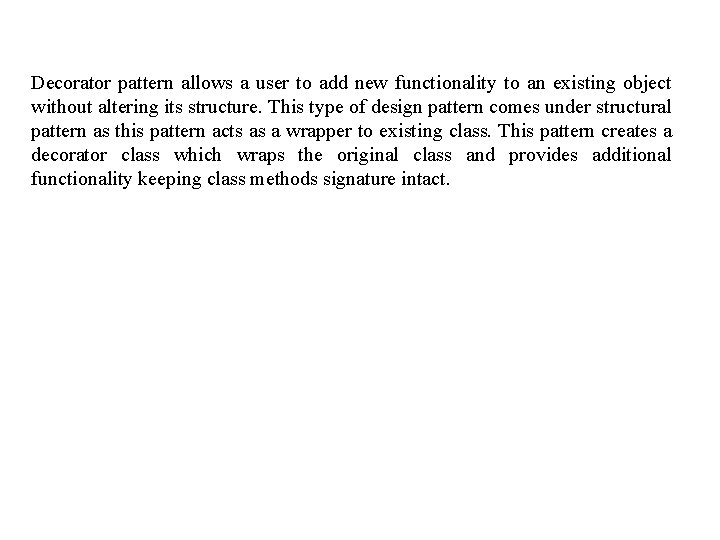 Decorator pattern allows a user to add new functionality to an existing object without altering its structure. This type of design pattern comes under structural pattern as this pattern acts as a wrapper to existing class. This pattern creates a decorator class which wraps the original class and provides additional functionality keeping class methods signature intact.